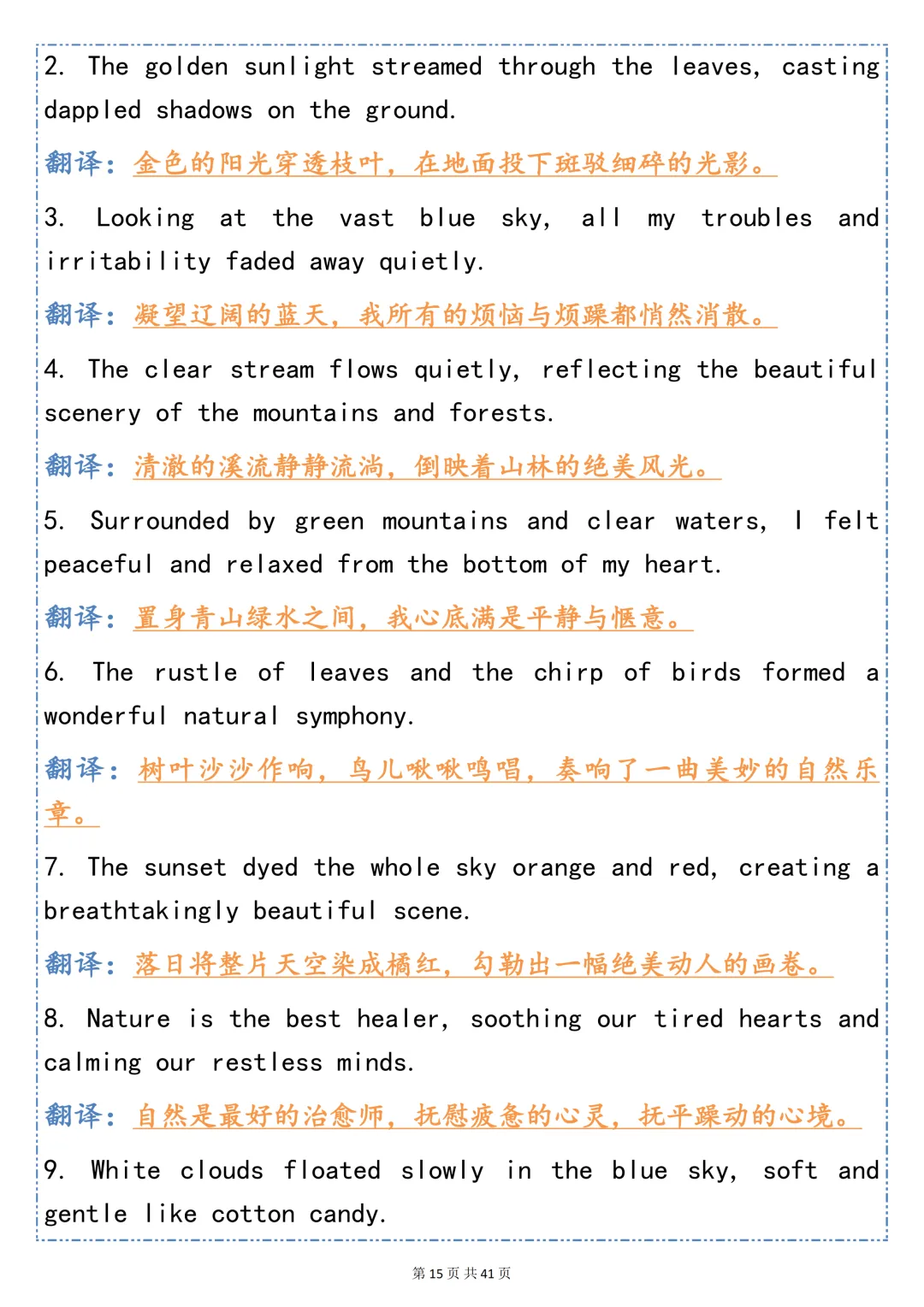 2. The golden sunlight streamed through the leaves, casting dappled shadows on the ground.

翻译：金色的阳光穿透枝叶，在地面投下斑驳细碎的光影。

3. Looking at the vast blue sky, all my troubles and irritability faded away quietly.

翻译：凝望辽阔的蓝天，我所有的烦恼与烦躁都悄然消散。

4. The clear stream flows quietly, reflecting the beautiful scenery of the mountains and forests.

翻译：清澈的溪流静静流淌，倒映着山林的绝美风光。

5. Surrounded by green mountains and clear waters, I felt peaceful and relaxed from the bottom of my heart.

翻译：置身青山绿水之间，我心底满是平静与惬意。

6. The rustle of leaves and the chirp of birds formed a wonderful natural symphony.

翻译：树叶沙沙作响，鸟儿啾啾鸣唱，奏响了一曲美妙的自然乐章。

7. The sunset dyed the whole sky orange and red, creating a breathtakingly beautiful scene.

翻译：落日将整片天空染成橘红，勾勒出一幅绝美动人的画卷。

8. Nature is the best healer, soothing our tired hearts and calming our restless minds.

翻译：自然是最好的治愈师，抚慰疲惫的心灵，抚平躁动的心境。

9. White clouds floated slowly in the blue sky, soft and gentle like cotton candy.

第 15 页 共 41 页